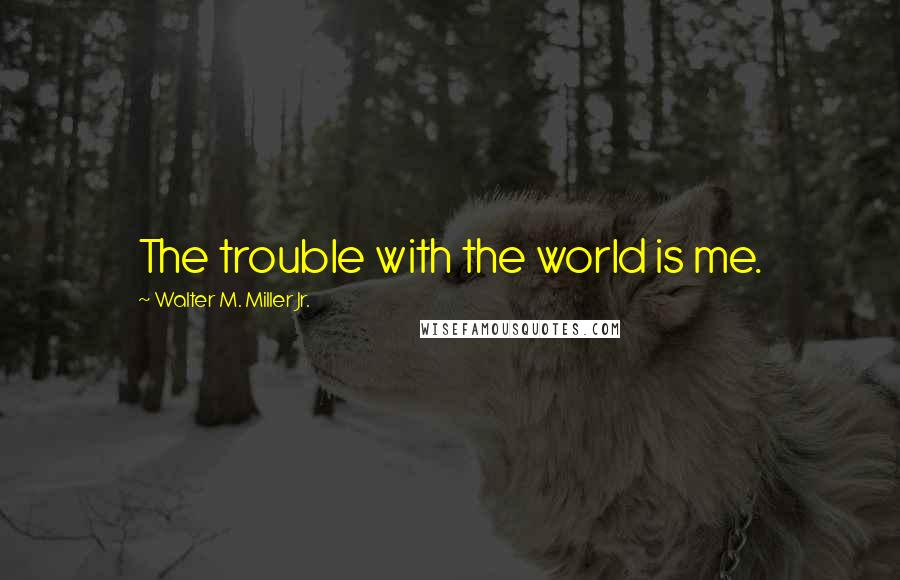 The trouble with the world is me.

~ Walter M. Miller Jr.

WISEFAMOUSQUOTES.COM